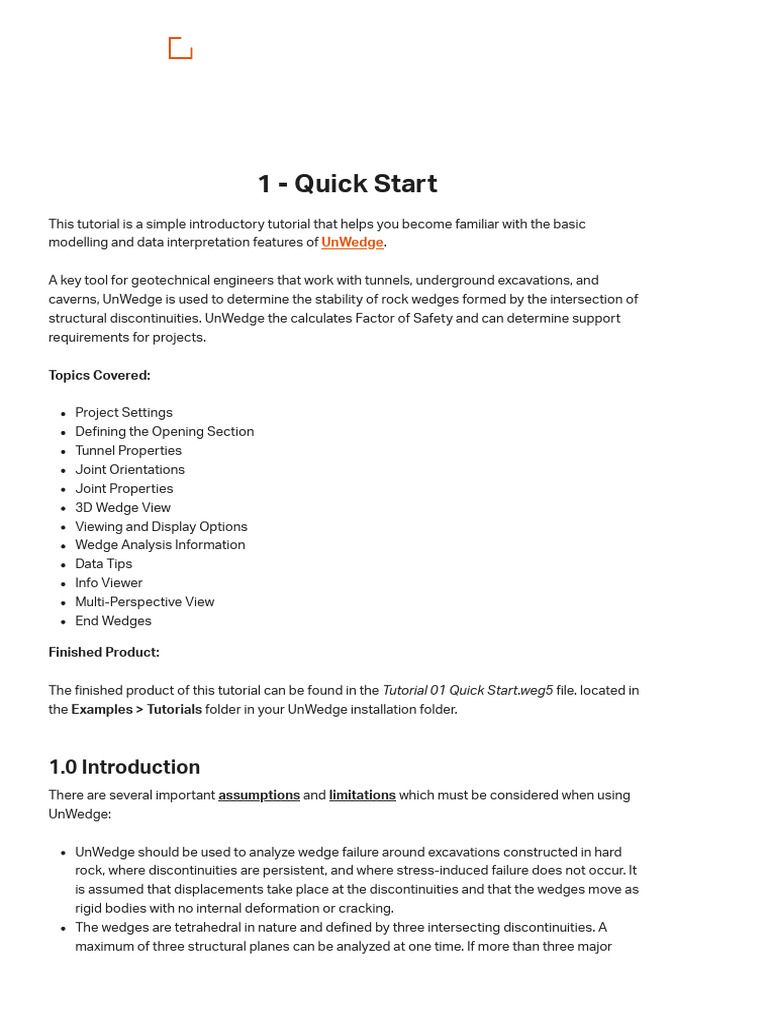 1 - Quick Start

This tutorial is a simple introductory tutorial that helps you become familiar with the basic modelling and data interpretation features of UnWedge.

A key tool for geotechnical engineers that work with tunnels, underground excavations, and caverns, UnWedge is used to determine the stability of rock wedges formed by the intersection of structural discontinuities. UnWedge the calculates Factor of Safety and can determine support requirements for projects.

Topics Covered:

- Project Settings
- Defining the Opening Section
- Tunnel Properties
- Joint Orientations
- Joint Properties
- 3D Wedge View
- Viewing and Display Options
- Wedge Analysis Information
- Data Tips
- Info Viewer
- Multi-Perspective View
- End Wedges

Finished Product:

The finished product of this tutorial can be found in the Tutorial 01 Quick Start.weg5 file. located in the Examples > Tutorials folder in your UnWedge installation folder.

1.0 Introduction

There are several important assumptions and limitations which must be considered when using UnWedge:

- UnWedge should be used to analyze wedge failure around excavations constructed in hard rock, where discontinuities are persistent, and where stress-induced failure does not occur. It is assumed that displacements take place at the discontinuities and that the wedges move as rigid bodies with no internal deformation or cracking.
- The wedges are tetrahedral in nature and defined by three intersecting discontinuities. A maximum of three structural planes can be analyzed at one time. If more than three major